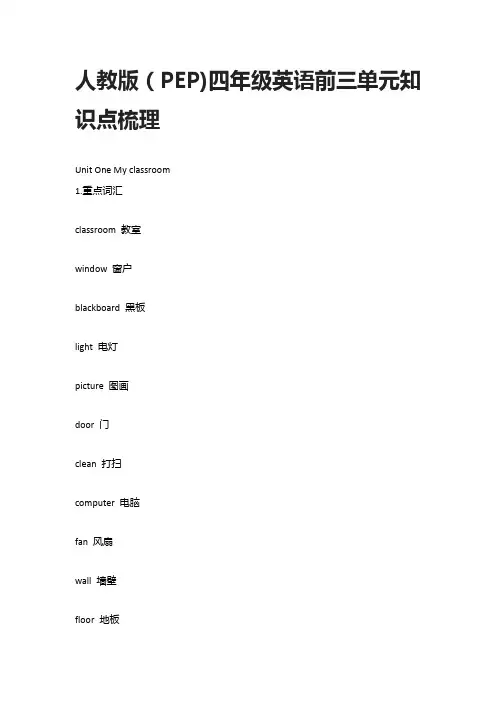 人教版（PEP)四年级英语前三单元知识点梳理

Unit One My classroom

1.重点词汇

classroom 教室

window 窗户

blackboard 黑板

light 电灯

picture 图画

door 门

clean 打扫

computer 电脑

fan 风扇

wall 墙壁

floor 地板